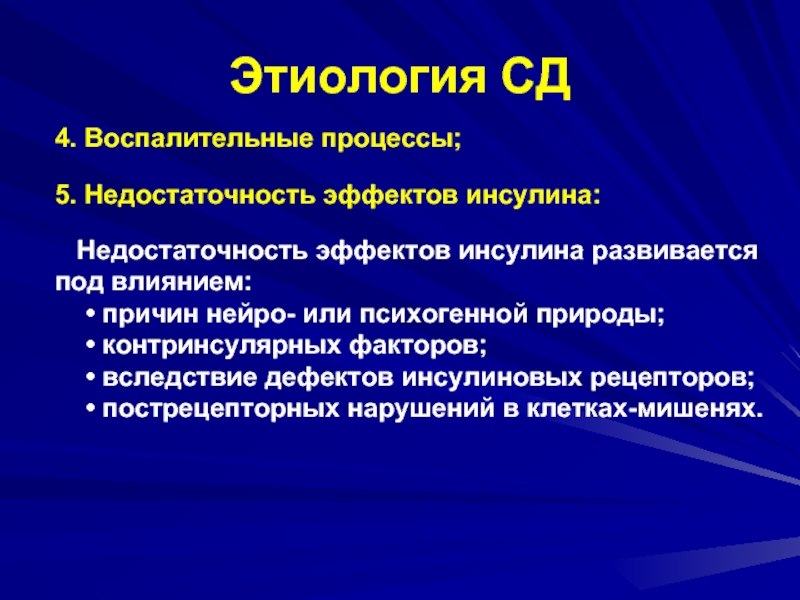 Этиология СД

4. Воспалительные процессы;

5. Недостаточность эффектов инсулина:

Недостаточность эффектов инсулина развивается под влиянием:
• причин нейро- или психогенной природы;
• контринсулярных факторов;
• вследствие дефектов инсулиновых рецепторов;
• пострецепторных нарушений в клетках-мишенях.